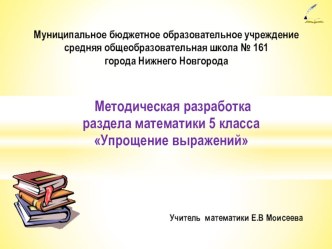 Муниципальное бюджетное образовательное учреждение
средняя общеобразовательная школа № 161
города Нижнего Новгорода

Методическая разработка
раздела математики 5 класса
«Упрощение выражений»

Учитель математики Е.В Моисеева